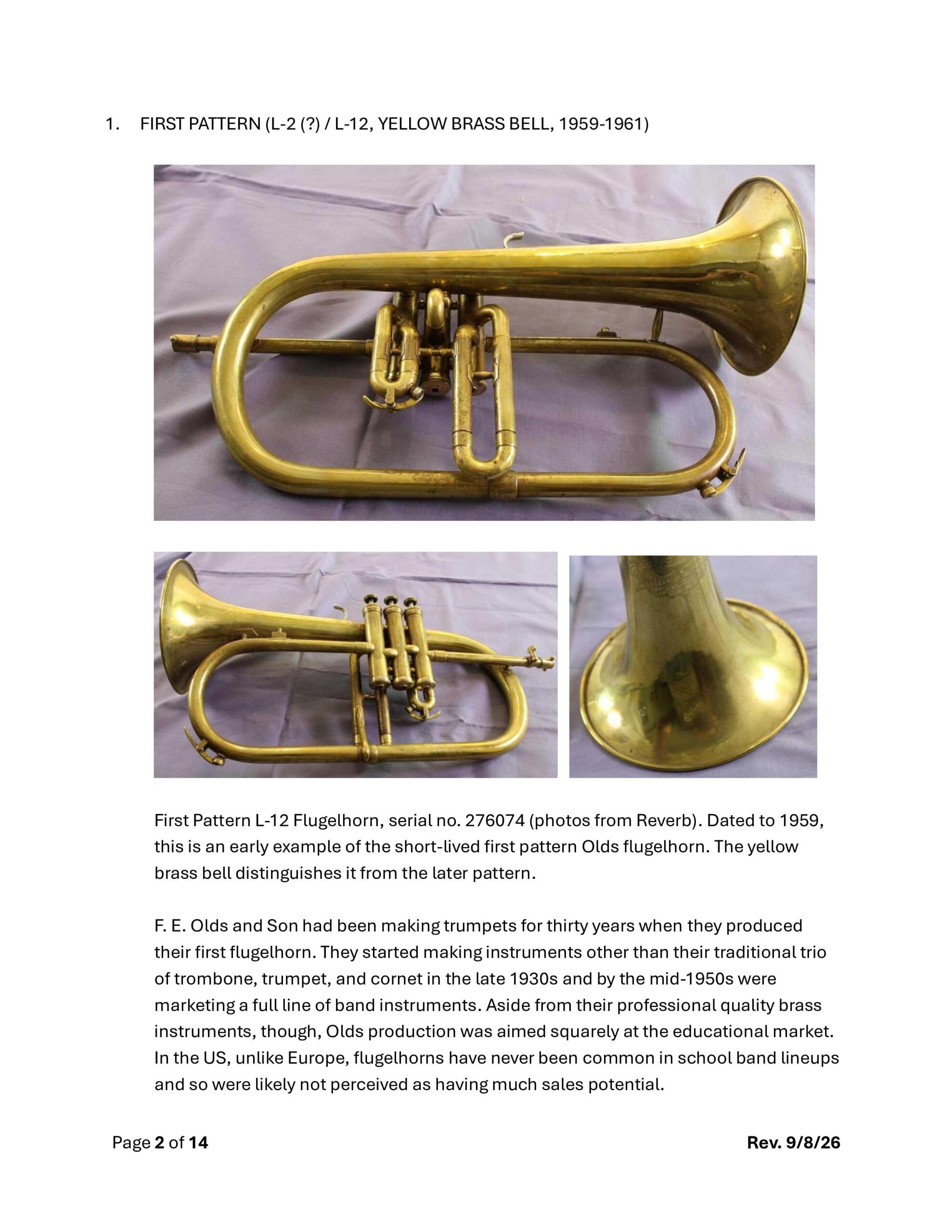 1. FIRST PATTERN (L-2 (?) / L-12, YELLOW BRASS BELL, 1959-1961)

First Pattern L-12 Flugelhorn, serial no. 276074 (photos from Reverb). Dated to 1959, this is an early example of the short-lived first pattern Olds flugelhorn. The yellow brass bell distinguishes it from the later pattern.

F. E. Olds and Son had been making trumpets for thirty years when they produced their first flugelhorn. They started making instruments other than their traditional trio of trombone, trumpet, and cornet in the late 1930s and by the mid-1950s were marketing a full line of band instruments. Aside from their professional quality brass instruments, though, Olds production was aimed squarely at the educational market. In the US, unlike Europe, flugelhorns have never been common in school band lineups and so were likely not perceived as having much sales potential.

Page 2 of 14

Rev. 9/8/26